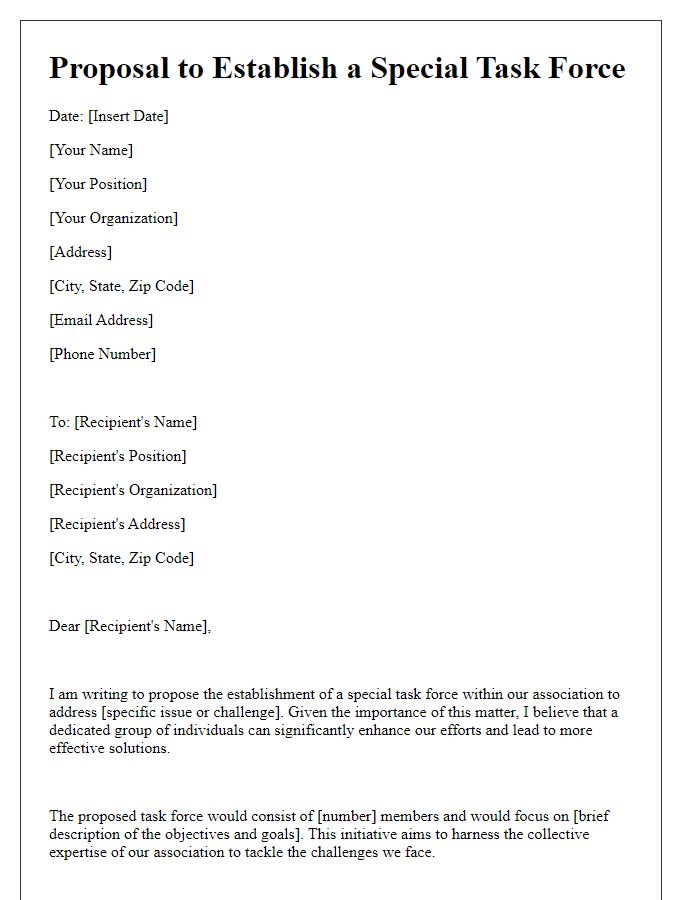 Proposal to Establish a Special Task Force

Date: [Insert Date]

[Your Name]

[Your Position]

[Your Organization]

[Address]

[City, State, Zip Code]

[Email Address]

[Phone Number]

To: [Recipient's Name]

[Recipient's Position]

[Recipient's Organization]

[Recipient's Address]

[City, State, Zip Code]

Dear [Recipient's Name],

I am writing to propose the establishment of a special task force within our association to address [specific issue or challenge]. Given the importance of this matter, I believe that a dedicated group of individuals can significantly enhance our efforts and lead to more effective solutions.

The proposed task force would consist of [number] members and would focus on [brief description of the objectives and goals]. This initiative aims to harness the collective expertise of our association to tackle the challenges we face.